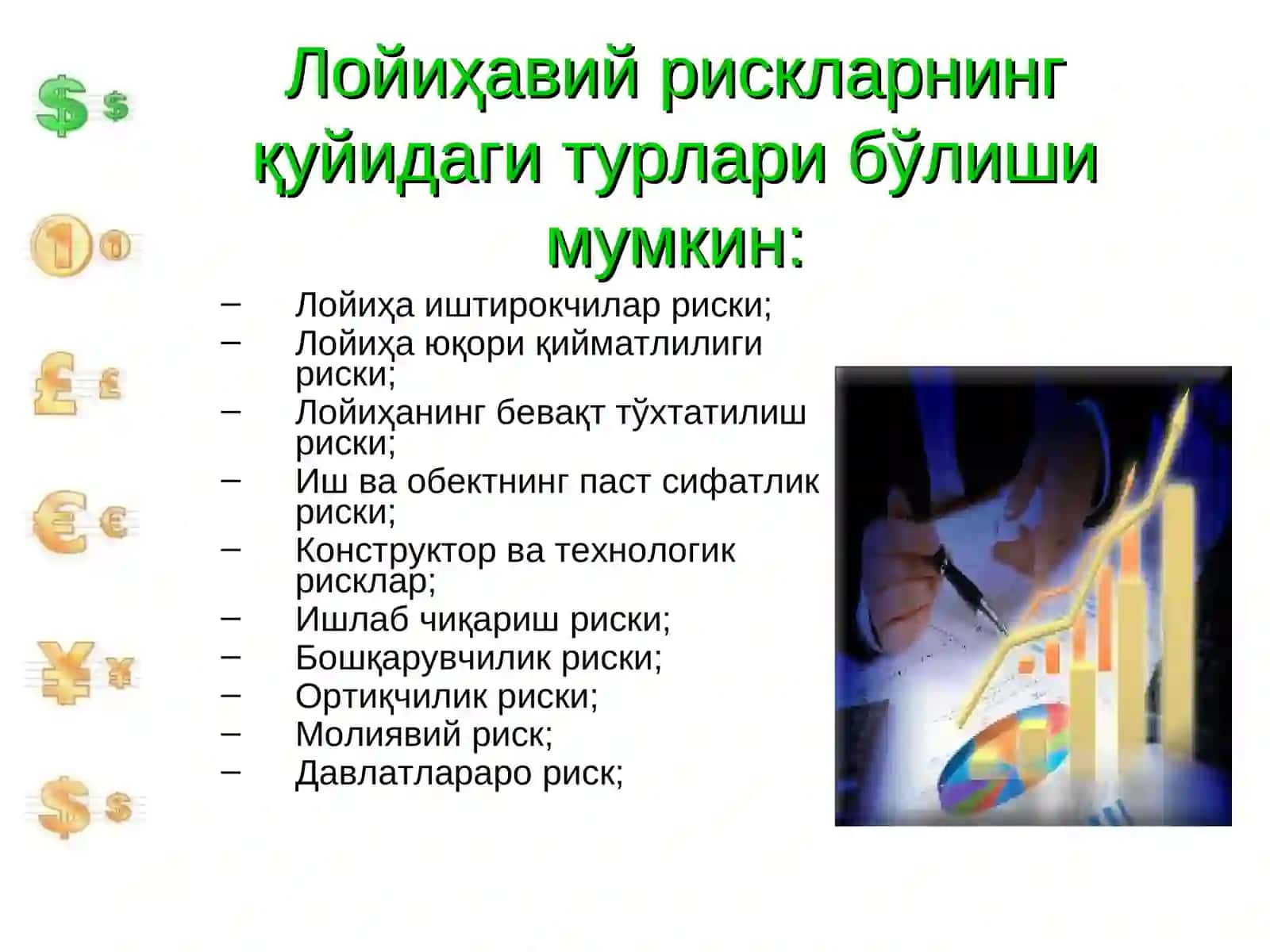 Лойиҳавий рискларнинг қуйидаги турлари бўлиши мумкин:

– Лойиҳа иштирокчилар риски;
– Лойиҳа юқори қийматлилиги риски;
– Лойиҳанинг бевақт тўхтатилиш риски;
– Иш ва обектнинг паст сифатлик риски;
– Конструктор ва технологик рисклар;
– Ишлаб чиқариш риски;
– Бошқарувчилик риски;
– Ортиқчилик риски;
– Молиявий риск;
– Давлатлараро риск;